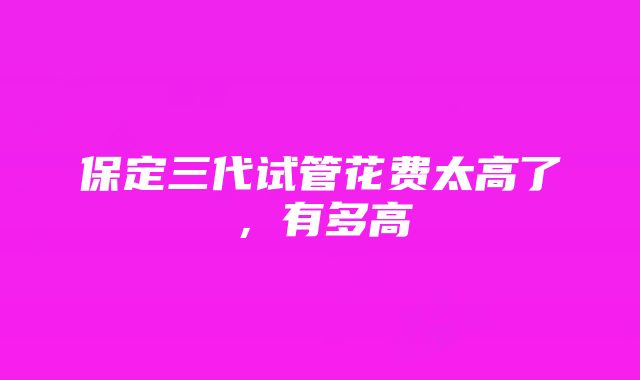 保定三代试管花费太高了，有多高